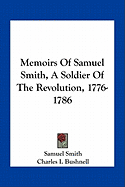 Memoirs Of Samuel Smith, A Soldier Of The Revolution, 1776-1786

Samuel Smith
Charles I. Bushnell